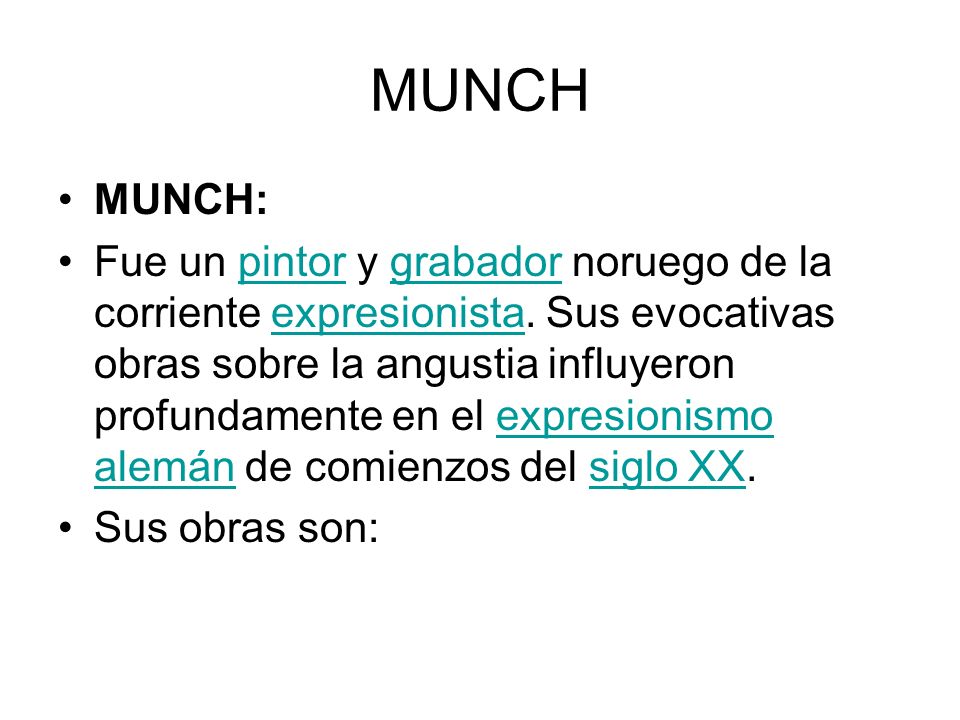 MUNCH

• MUNCH:
• Fue un pintor y grabador noruego de la corriente expresionista. Sus evocativas obras sobre la angustia influyeron profundamente en el expresionismo alemán de comienzos del siglo XX.
• Sus obras son: